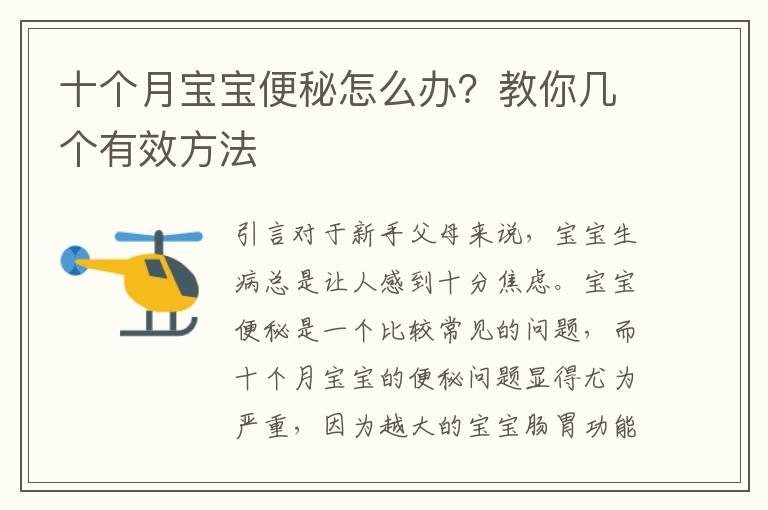 十个月宝宝便秘怎么办？教你几个有效方法

引言对于新手父母来说，宝宝生病总是让人感到十分焦虑。宝宝便秘是一个比较常见的问题，而十个月宝宝的便秘问题显得尤为严重，因为越大的宝宝肠胃功能